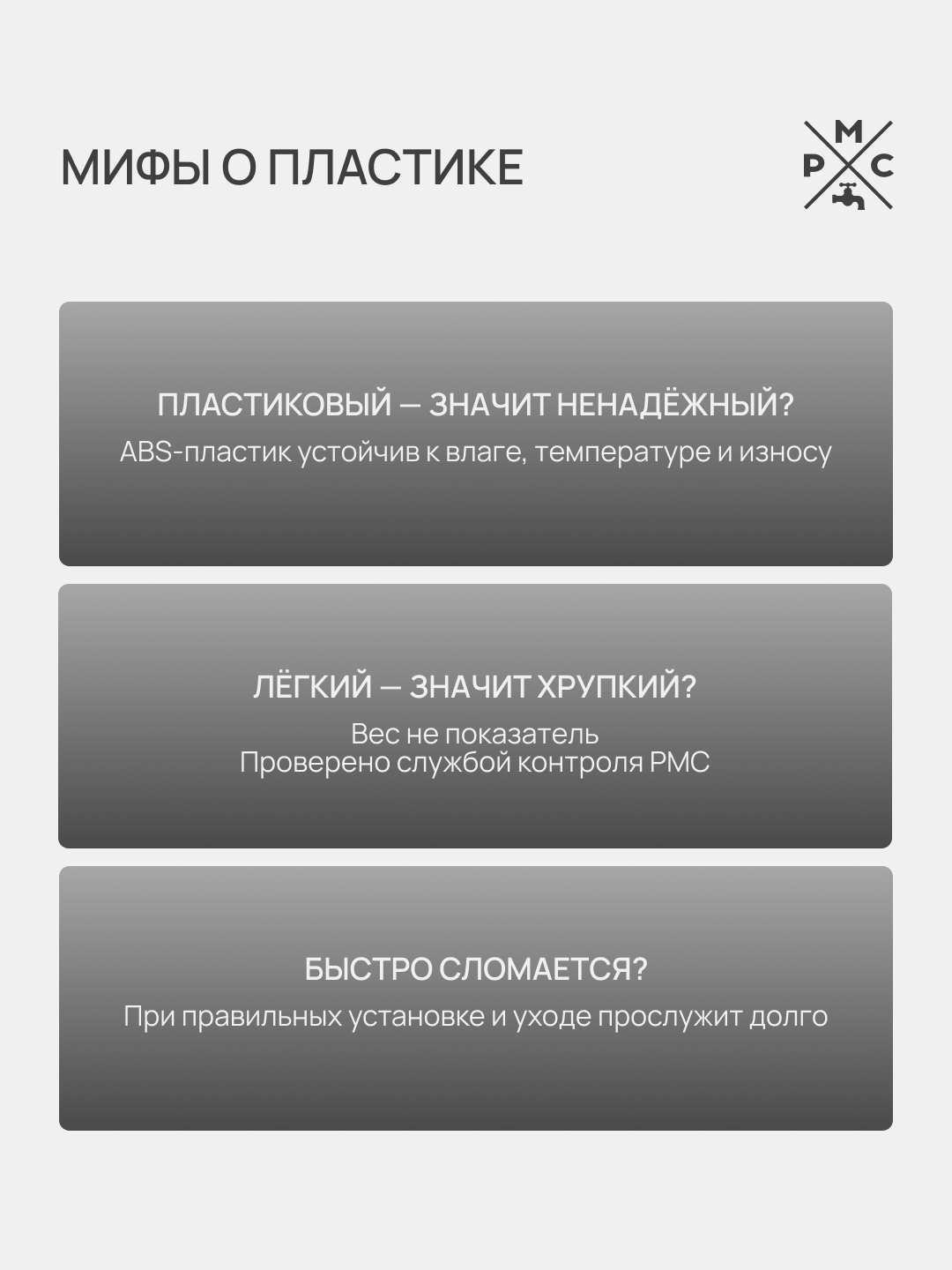 МИФЫ О ПЛАСТИКЕ

М
Р С

ПЛАСТИКОВЫЙ — ЗНАЧИТ НЕНАДЁЖНЫЙ?
ABS-пластик устойчив к влаге, температуре и износу

ЛЁГКИЙ — ЗНАЧИТ ХРУПКИЙ?
Вес не показатель
Проверено службой контроля РМС

БЫСТРО СЛОМАЕТСЯ?
При правильных установке и уходе прослужит долго